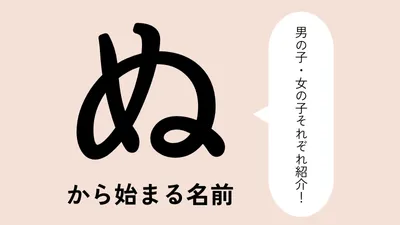 ぬ

から始まる名前

男の子・女の子それぞれ紹介!